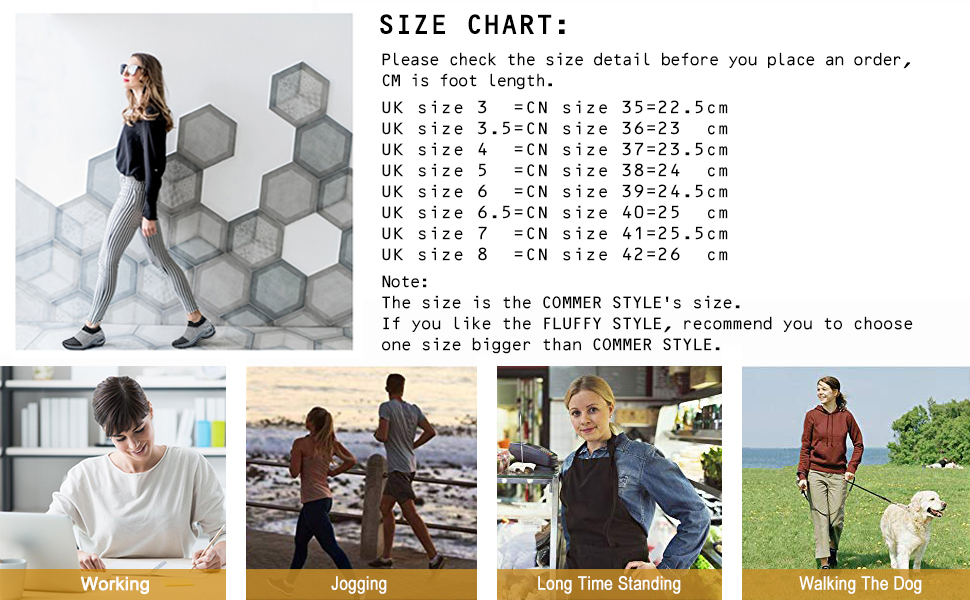 SIZE CHART:

Please check the size detail before you place an order, CM is foot length.

UK size 3 =CN size 35=22.5cm
UK size 3.5=CN size 36=23 cm
UK size 4 =CN size 37=23.5cm
UK size 5 =CN size 38=24 cm
UK size 6 =CN size 39=24.5cm
UK size 6.5=CN size 40=25 cm
UK size 7 =CN size 41=25.5cm
UK size 8 =CN size 42=26 cm

Note:
The size is the COMMER STYLE's size.
If you like the FLUFFY STYLE, recommend you to choose one size bigger than COMMER STYLE.

Working

Jogging

Long Time Standing

Walking The Dog